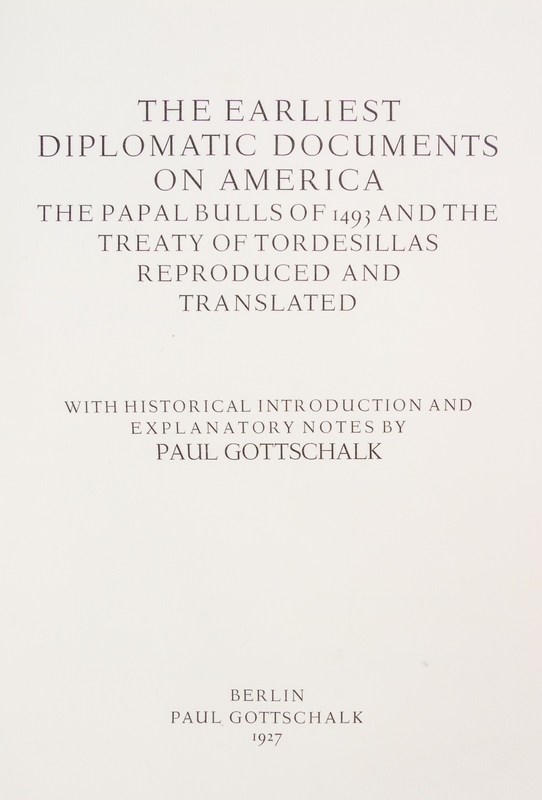 THE EARLIEST
DIPLOMATIC DOCUMENTS
ON AMERICA
THE PAPAL BULLS OF 1493 AND THE
TREATY OF TORDESILLAS
REPRODUCED AND
TRANSLATED

WITH HISTORICAL INTRODUCTION AND
EXPLANATORY NOTES BY
PAUL GOTTSCHALK

BERLIN
PAUL GOTTSCHALK
1927